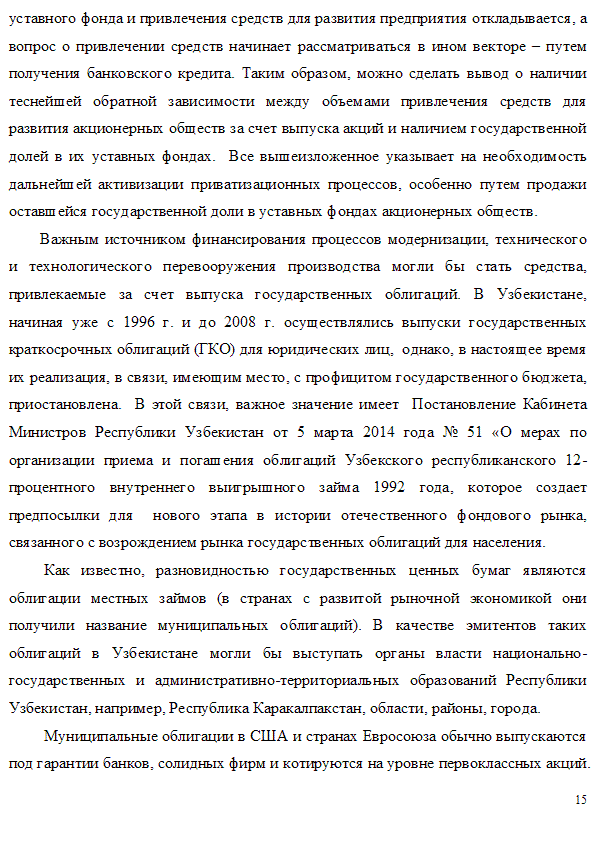 уставного фонда и привлечения средств для развития предприятия откладывается, а вопрос о привлечении средств начинает рассматриваться в ином векторе – путем получения банковского кредита. Таким образом, можно сделать вывод о наличии теснейшей обратной зависимости между объемами привлечения средств для развития акционерных обществ за счет выпуска акций и наличием государственной долей в их уставных фондах. Все вышеизложенное указывает на необходимость дальнейшей активизации приватизационных процессов, особенно путем продажи оставшейся государственной доли в уставных фондах акционерных обществ.

Важным источником финансирования процессов модернизации, технического и технологического перевооружения производства могли бы стать средства, привлекаемые за счет выпуска государственных облигаций. В Узбекистане, начиная уже с 1996 г. и до 2008 г. осуществлялись выпуски государственных краткосрочных облигаций (ГКО) для юридических лиц, однако, в настоящее время их реализация, в связи, имеющим место, с профицитом государственного бюджета, приостановлена. В этой связи, важное значение имеет Постановление Кабинета Министров Республики Узбекистан от 5 марта 2014 года № 51 «О мерах по организации приема и погашения облигаций Узбекского республиканского 12-процентного внутреннего выигрышного займа 1992 года, которое создает предпосылки для нового этапа в истории отечественного фондового рынка, связанного с возрождением рынка государственных облигаций для населения.

Как известно, разновидностью государственных ценных бумаг являются облигации местных займов (в странах с развитой рыночной экономикой они получили название муниципальных облигаций). В качестве эмитентов таких облигаций в Узбекистане могли бы выступать органы власти национально-государственных и административно-территориальных образований Республики Узбекистан, например, Республика Каракалпакстан, области, районы, города.

Муниципальные облигации в США и странах Евросоюза обычно выпускаются под гарантии банков, солидных фирм и котируются на уровне первоклассных акций.

15